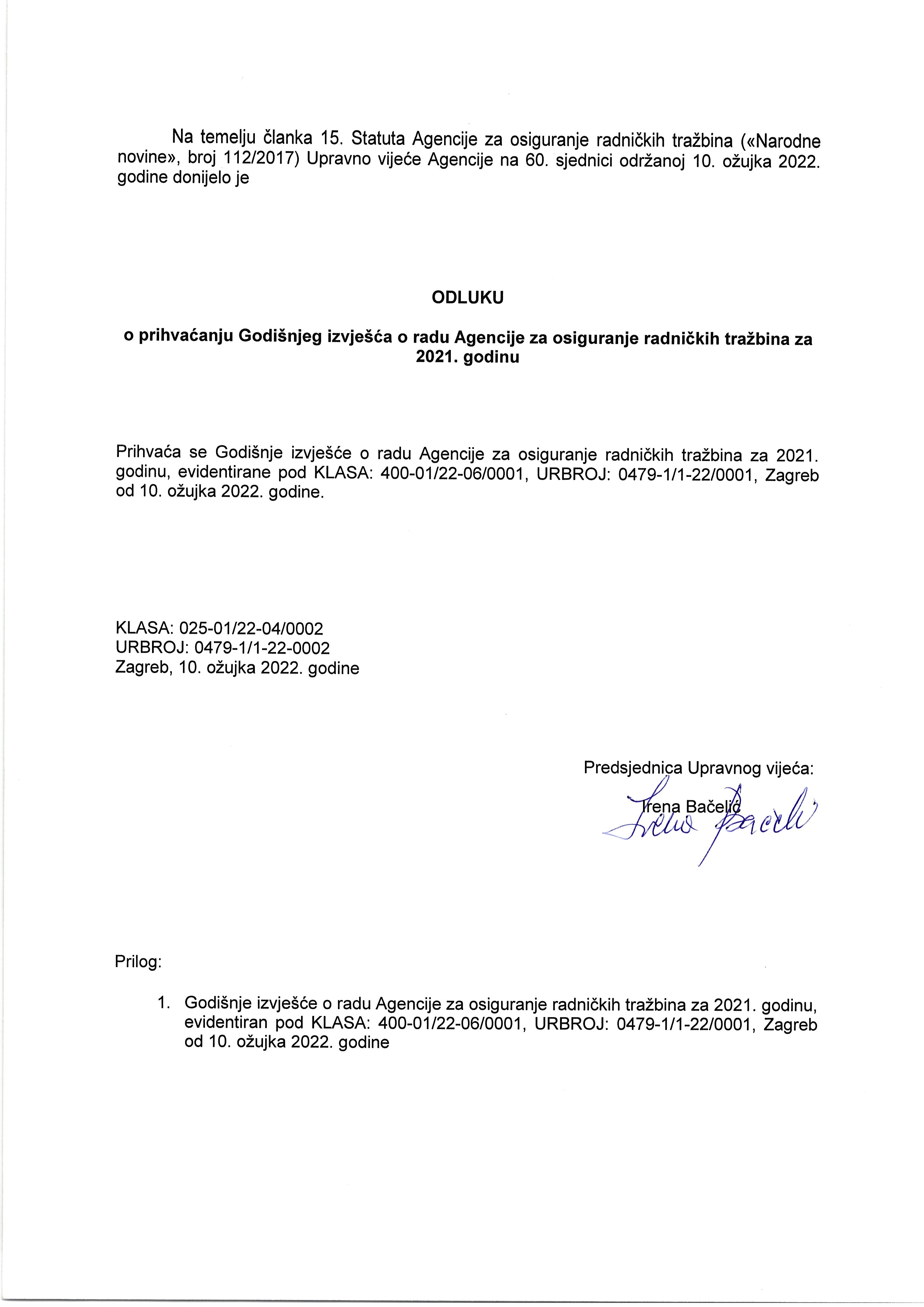 Na temelju članka 15. Statuta Agencije za osiguranje radničkih tražbina («Narodne novine», broj 112/2017) Upravno vijeće Agencije na 60. sjednici održanoj 10. ožujka 2022. godine donijelo je

ODLUKU

o prihvaćanju Godišnjeg izvješća o radu Agencije za osiguranje radničkih tražbina za 2021. godinu

Prihvaća se Godišnje izvješće o radu Agencije za osiguranje radničkih tražbina za 2021. godinu, evidentirane pod KLASA: 400-01/22-06/0001, URBROJ: 0479-1/1-22/0001, Zagreb od 10. ožujka 2022. godine.

KLASA: 025-01/22-04/0002
URBROJ: 0479-1/1-22-0002
Zagreb, 10. ožujka 2022. godine

Predsjednica Upravnog vijeća:
Irena Bačelić
Irena Bačelić

Prilog:

1. Godišnje izvješće o radu Agencije za osiguranje radničkih tražbina za 2021. godinu, evidentiran pod KLASA: 400-01/22-06/0001, URBROJ: 0479-1/1-22/0001, Zagreb od 10. ožujka 2022. godine